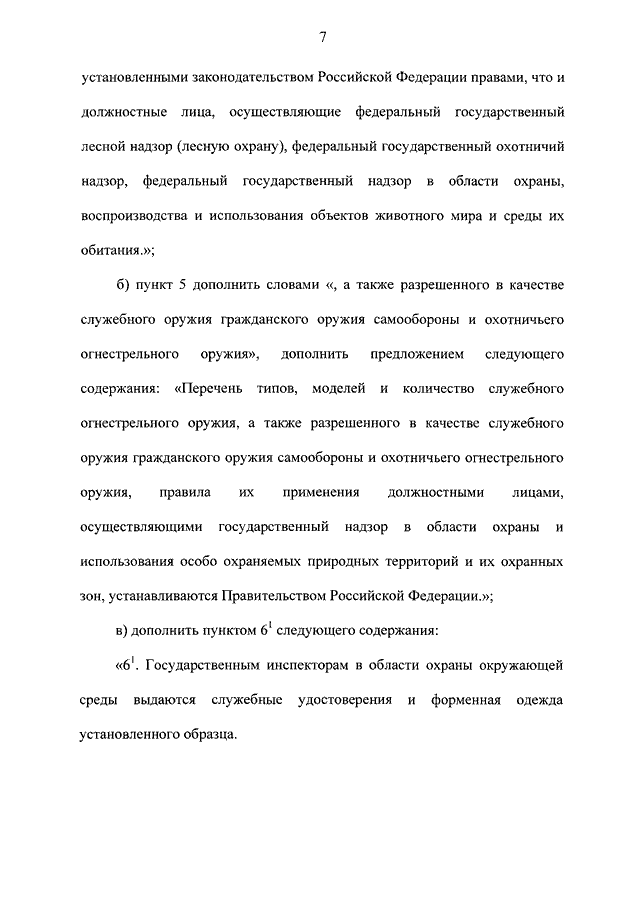 7

установленными законодательством Российской Федерации правами, что и должностные лица, осуществляющие федеральный государственный лесной надзор (лесную охрану), федеральный государственный охотничий надзор, федеральный государственный надзор в области охраны, воспроизводства и использования объектов животного мира и среды их обитания.»;

б) пункт 5 дополнить словами «, а также разрешенного в качестве служебного оружия гражданского оружия самообороны и охотничьего огнестрельного оружия», дополнить предложением следующего содержания: «Перечень типов, моделей и количество служебного огнестрельного оружия, а также разрешенного в качестве служебного оружия гражданского оружия самообороны и охотничьего огнестрельного оружия, правила их применения должностными лицами, осуществляющими государственный надзор в области охраны и использования особо охраняемых природных территорий и их охранных зон, устанавливаются Правительством Российской Федерации.»;

в) дополнить пунктом $6^1$ следующего содержания:

«$6^1$. Государственным инспекторам в области охраны окружающей среды выдаются служебные удостоверения и форменная одежда установленного образца.